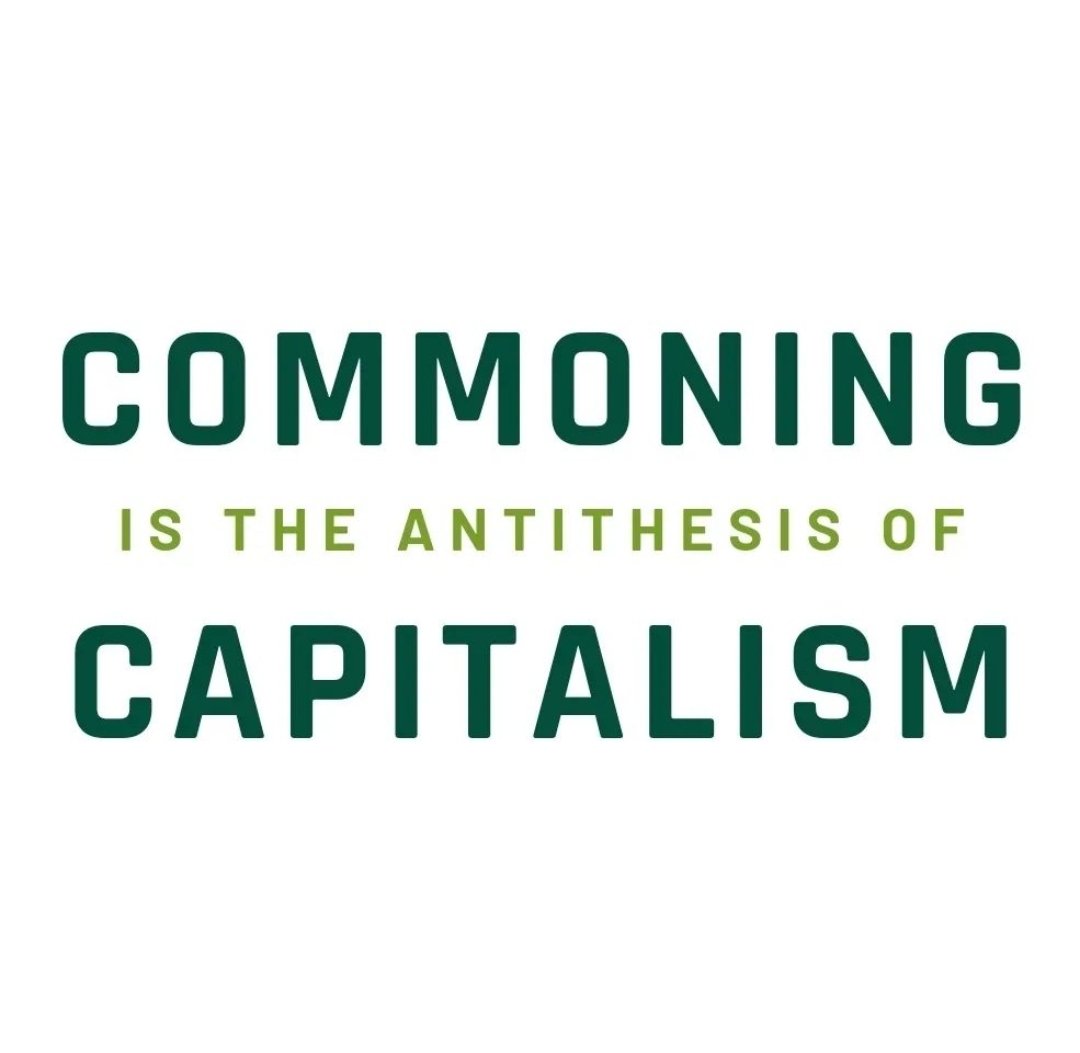 COMMONING

IS THE ANTITHESIS OF

CAPITALISM